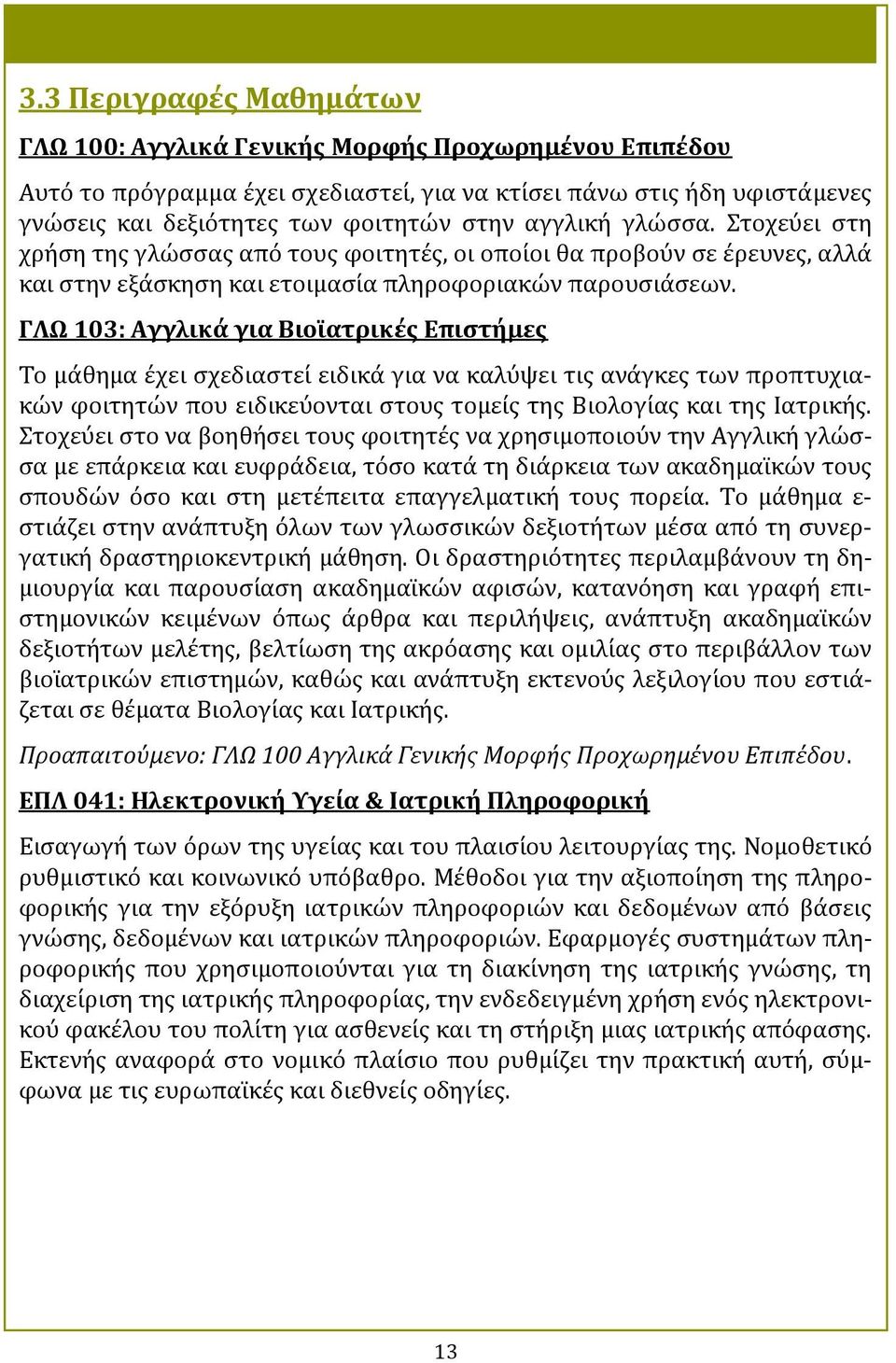 3.3 Περιγραφές Μαθημάτων

ΓΛΩ 100: Αγγλικά Γενικής Μορφής Προχωρημένου Επιπέδου

Αυτό το πρόγραμμα έχει σχεδιαστεί, για να κτίσει πάνω στις ήδη υφιστάμενες γνώσεις και δεξιότητες των φοιτητών στην αγγλική γλώσσα. Στοχεύει στη χρήση της γλώσσας από τους φοιτητές, οι οποίοι θα προβούν σε έρευνες, αλλά και στην εξάσκηση και ετοιμασία πληροφοριακών παρουσιάσεων.

ΓΛΩ 103: Αγγλικά για Βιοϊατρικές Επιστήμες

Το μάθημα έχει σχεδιαστεί ειδικά για να καλύψει τις ανάγκες των προπτυχιακών φοιτητών που ειδικεύονται στους τομείς της Βιολογίας και της Ιατρικής. Στοχεύει στο να βοηθήσει τους φοιτητές να χρησιμοποιούν την Αγγλική γλώσσα με επάρκεια και ευφράδεια, τόσο κατά τη διάρκεια των ακαδημαϊκών τους σπουδών όσο και στη μετέπειτα επαγγελματική τους πορεία. Το μάθημα εστιάζει στην ανάπτυξη όλων των γλωσσικών δεξιοτήτων μέσα από τη συνεργατική δραστηριοκεντρική μάθηση. Οι δραστηριότητες περιλαμβάνουν τη δημιουργία και παρουσίαση ακαδημαϊκών αφισών, κατανόηση και γραφή επιστημονικών κειμένων όπως άρθρα και περιλήψεις, ανάπτυξη ακαδημαϊκών δεξιοτήτων μελέτης, βελτίωση της ακρόασης και ομιλίας στο περιβάλλον των βιοϊατρικών επιστημών, καθώς και ανάπτυξη εκτενούς λεξιλογίου που εστιάζεται σε θέματα Βιολογίας και Ιατρικής.

Προαπαιτούμενο: ΓΛΩ 100 Αγγλικά Γενικής Μορφής Προχωρημένου Επιπέδου.

ΕΠΛ 041: Ηλεκτρονική Υγεία & Ιατρική Πληροφορική

Εισαγωγή των όρων της υγείας και του πλαισίου λειτουργίας της. Νομοθετικό ρυθμιστικό και κοινωνικό υπόβαθρο. Μέθοδοι για την αξιοποίηση της πληροφορικής για την εξόρυξη ιατρικών πληροφοριών και δεδομένων από βάσεις γνώσης, δεδομένων και ιατρικών πληροφοριών. Εφαρμογές συστημάτων πληροφορικής που χρησιμοποιούνται για τη διακίνηση της ιατρικής γνώσης, τη διαχείριση της ιατρικής πληροφορίας, την ενδεδειγμένη χρήση ενός ηλεκτρονικού φακέλου του πολίτη για ασθενείς και τη στήριξη μιας ιατρικής απόφασης. Εκτενής αναφορά στο νομικό πλαίσιο που ρυθμίζει την πρακτική αυτή, σύμφωνα με τις ευρωπαϊκές και διεθνείς οδηγίες.

13